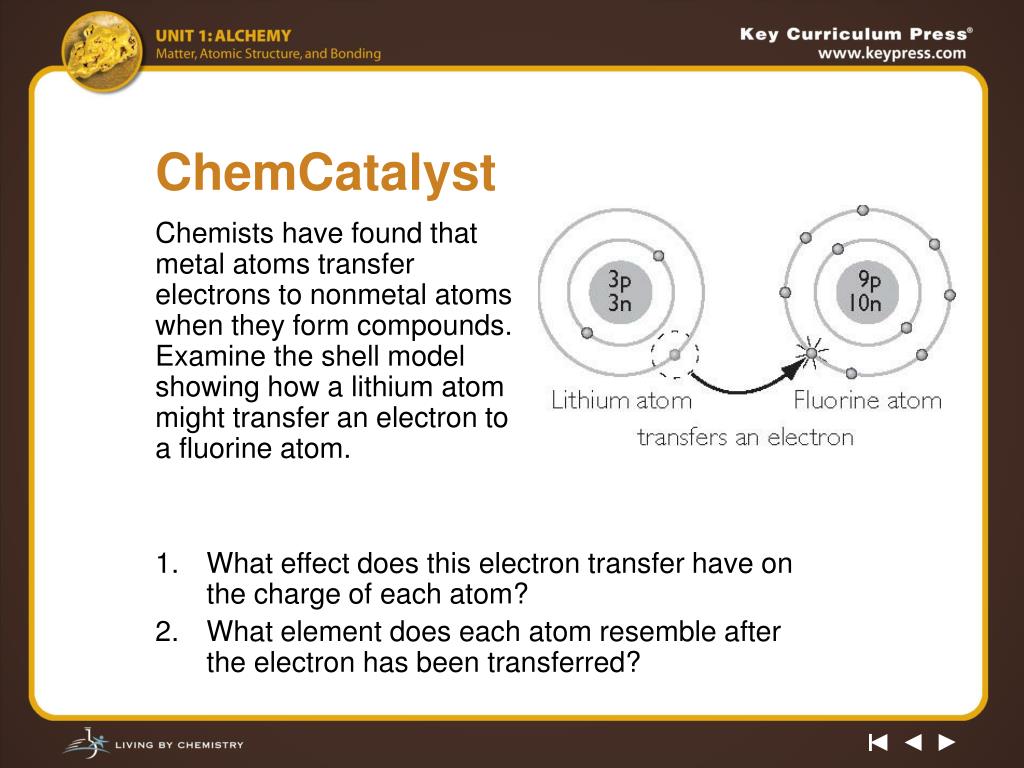 UNIT 1: ALCHEMY
Matter, Atomic Structure, and Bonding

Key Curriculum Press®
www.keypress.com

ChemCatalyst

Chemists have found that metal atoms transfer electrons to nonmetal atoms when they form compounds. Examine the shell model showing how a lithium atom might transfer an electron to a fluorine atom.

3p
3n

9p
10n

Lithium atom

Fluorine atom

transfers an electron

1. What effect does this electron transfer have on the charge of each atom?
2. What element does each atom resemble after the electron has been transferred?

LIVING BY CHEMISTRY